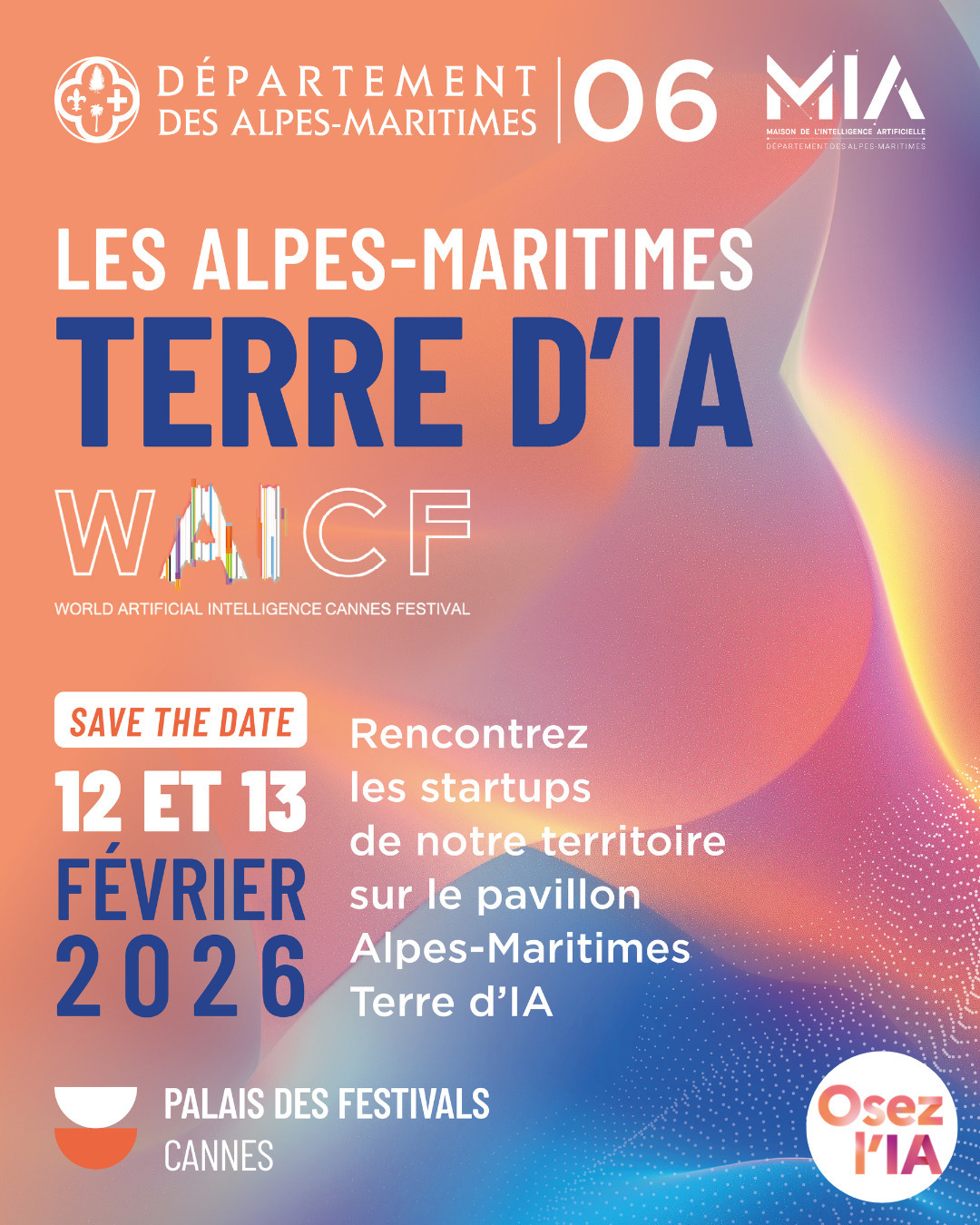 DÉPARTEMENT
DES ALPES-MARITIMES
06

MIA
MAISON DE L'INTELLIGENCE ARTIFICIELLE
DÉPARTEMENT DES ALPES-MARITIMES

LES ALPES-MARITIMES
TERRE D'IA

WAICF
WORLD ARTIFICIAL INTELLIGENCE CANNES FESTIVAL

SAVE THE DATE
12 ET 13
FÉVRIER
2026

Rencontrez les startups de notre territoire sur le pavillon Alpes-Maritimes Terre d'IA

PALAIS DES FESTIVALS
CANNES

Osez
l'IA